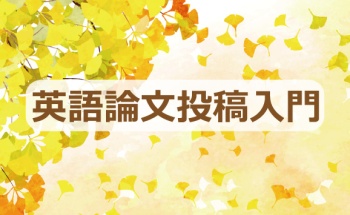 英語論文投稿入門